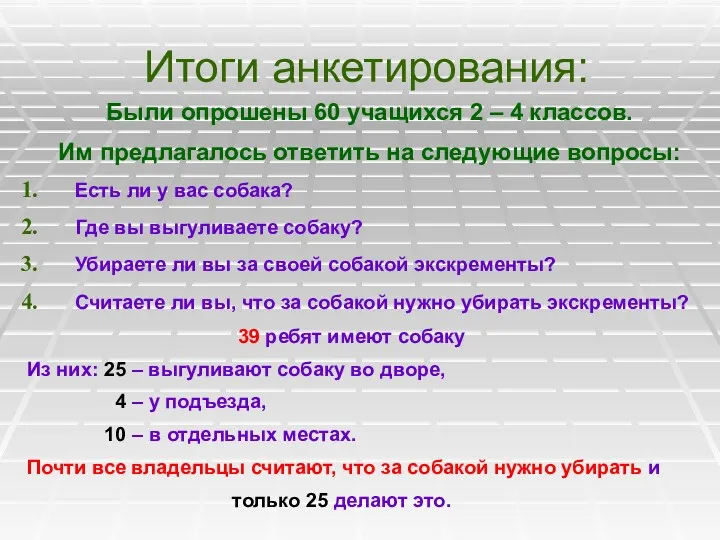 Итоги анкетирования:

Были опрошены 60 учащихся 2 – 4 классов.

Им предлагалось ответить на следующие вопросы:

1. Есть ли у вас собака?
2. Где вы выгуливаете собаку?
3. Убираете ли вы за своей собакой экскременты?
4. Считаете ли вы, что за собакой нужно убирать экскременты?

39 ребят имеют собаку

Из них: 25 – выгуливают собаку во дворе,

4 – у подъезда,

10 – в отдельных местах.

Почти все владельцы считают, что за собакой нужно убирать и только 25 делают это.